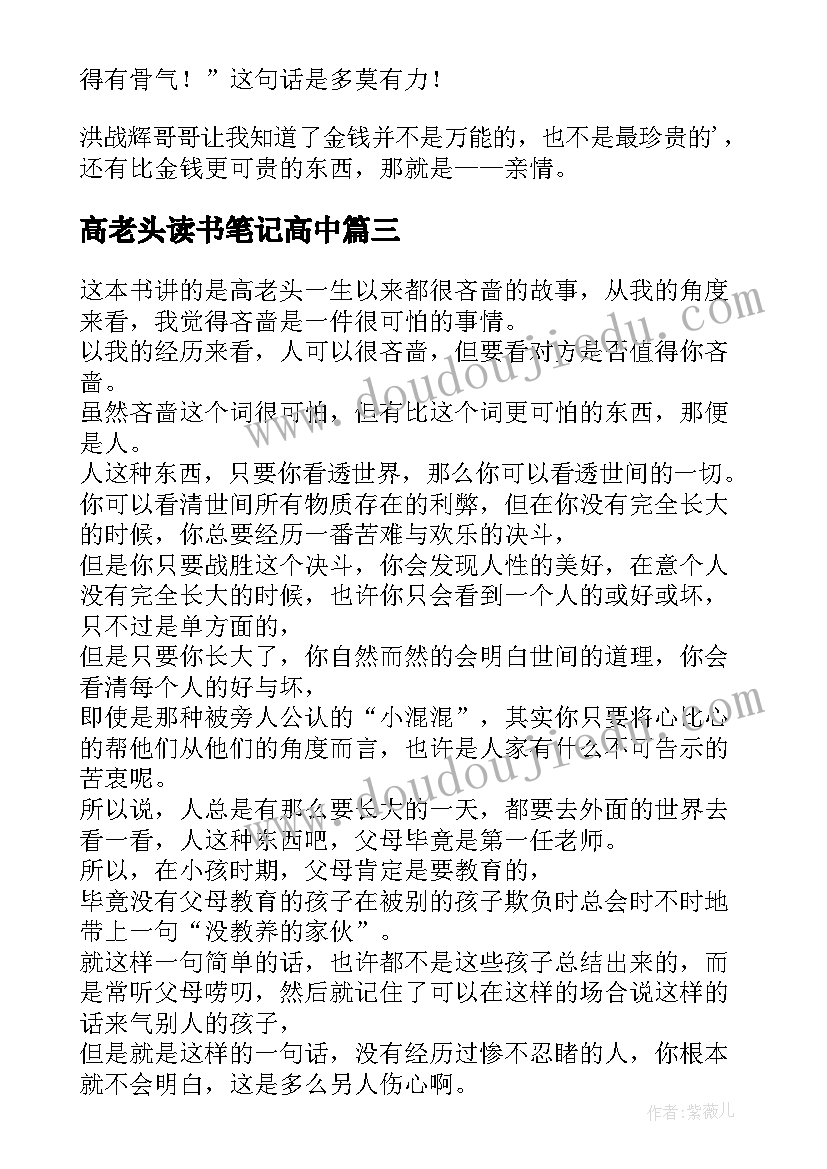 得有骨气！”这句话是多莫有力！

洪战辉哥哥让我知道了金钱并不是万能的，也不是最珍贵的'，还有比金钱更可贵的东西，那就是——亲情。

高老头读书笔记高中篇三

这本书讲的是高老头一生以来都很吝啬的故事，从我的角度来看，我觉得吝啬是一件很可怕的事情。
以我的经历来看，人可以很吝啬，但要看对方是否值得你吝啬。
虽然吝啬这个词很可怕，但有比这个词更可怕的东西，那便是人。
人这种东西，只要你看透世界，那么你可以看透世间的一切。
你可以看清世间所有物质存在的利弊，但在你没有完全长大的时候，你总要经历一番苦难与欢乐的决斗，
但是你只要战胜这个决斗，你会发现人性的美好，在意个人没有完全长大的时候，也许你只会看到一个人的或好或坏，只不过是单方面的，
但是只要你长大了，你自然而然的会明白世间的道理，你会看清每个人的好与坏，
即使是那种被旁人公认的“小混混”，其实你只要将心比心的帮他们从他们的角度而言，也许是人家有什么不可告示的苦衷呢。
所以说，人总是有那么要长大的一天，都要去外面的世界去看一看，人这种东西吧，父母毕竟是第一任老师。
所以，在小孩时期，父母肯定是要教育的，
毕竟没有父母教育的孩子在被别的孩子欺负时总会时不时地带上一句“没教养的家伙”。
就这样一句简单的话，也许都不是这些孩子总结出来的，而是常听父母唠叨，然后就记住了可以在这样的场合说这样的话来气别人的孩子，
但是就是这样的一句话，没有经历过惨不忍睹的人，你根本就不会明白，这是多么另人伤心啊。

www.doudoujiedu.com
www.doudoujiedu.com
作者：紫薇儿